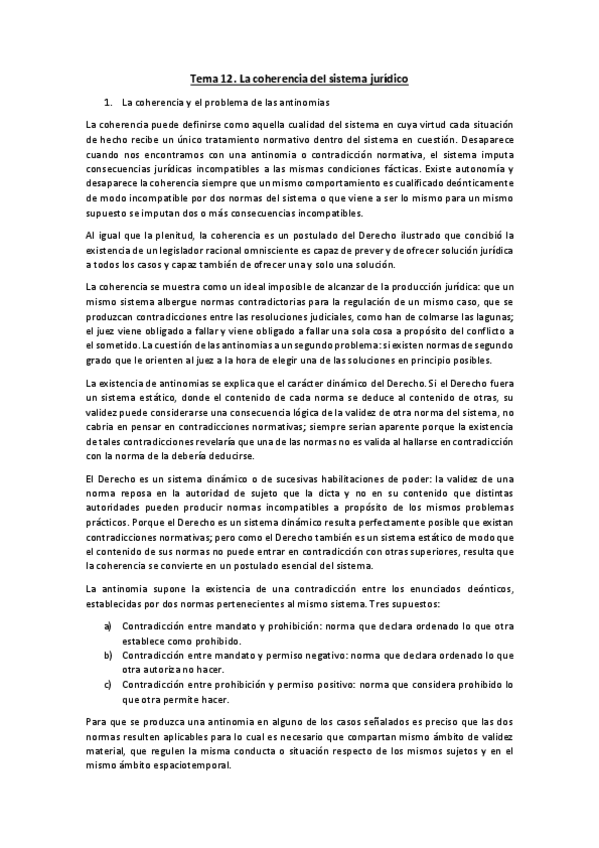 Tema 12. La coherencia del sistema jurídico

1. La coherencia y el problema de las antinomias

La coherencia puede definirse como aquella cualidad del sistema en cuya virtud cada situación de hecho recibe un único tratamiento normativo dentro del sistema en cuestión. Desaparece cuando nos encontramos con una antinomia o contradicción normativa, el sistema imputa consecuencias jurídicas incompatibles a las mismas condiciones fácticas. Existe autonomía y desaparece la coherencia siempre que un mismo comportamiento es cualificado deónticamente de modo incompatible por dos normas del sistema o que viene a ser lo mismo para un mismo supuesto se imputan dos o más consecuencias incompatibles.

Al igual que la plenitud, la coherencia es un postulado del Derecho ilustrado que concibió la existencia de un legislador racional omnisciente es capaz de prever y de ofrecer solución jurídica a todos los casos y capaz también de ofrecer una y solo una solución.

La coherencia se muestra como un ideal imposible de alcanzar de la producción jurídica: que un mismo sistema albergue normas contradictorias para la regulación de un mismo caso, que se produzcan contradicciones entre las resoluciones judiciales, como han de colmarse las lagunas; el juez viene obligado a fallar y viene obligado a fallar una sola cosa a propósito del conflicto a el sometido. La cuestión de las antinomias a un segundo problema: si existen normas de segundo grado que le orienten al juez a la hora de elegir una de las soluciones en principio posibles.

La existencia de antinomias se explica que el carácter dinámico del Derecho. Si el Derecho fuera un sistema estático, donde el contenido de cada norma se deduce al contenido de otras, su validez puede considerarse una consecuencia lógica de la validez de otra norma del sistema, no cabría en pensar en contradicciones normativas; siempre serían aparente porque la existencia de tales contradicciones revelaría que una de las normas no es valida al hallarse en contradicción con la norma de la debería deducirse.

El Derecho es un sistema dinámico o de sucesivas habilitaciones de poder: la validez de una norma reposa en la autoridad de sujeto que la dicta y no en su contenido que distintas autoridades pueden producir normas incompatibles a propósito de los mismos problemas prácticos. Porque el Derecho es un sistema dinámico resulta perfectamente posible que existan contradicciones normativas; pero como el Derecho también es un sistema estático de modo que el contenido de sus normas no puede entrar en contradicción con otras superiores, resulta que la coherencia se convierte en un postulado esencial del sistema.

La antinomia supone la existencia de una contradicción entre los enunciados deónticos, establecidas por dos normas pertenecientes al mismo sistema. Tres supuestos:

a) Contradicción entre mandato y prohibición: norma que declara ordenado lo que otra establece como prohibido.
b) Contradicción entre mandato y permiso negativo: norma que declara ordenado lo que otra autoriza no hacer.
c) Contradicción entre prohibición y permiso positivo: norma que considera prohibido lo que otra permite hacer.

Para que se produzca una antinomia en alguno de los casos señalados es preciso que las dos normas resulten aplicables para lo cual es necesario que compartan mismo ámbito de validez material, que regulen la misma conducta o situación respecto de los mismos sujetos y en el mismo ámbito espaciotemporal.